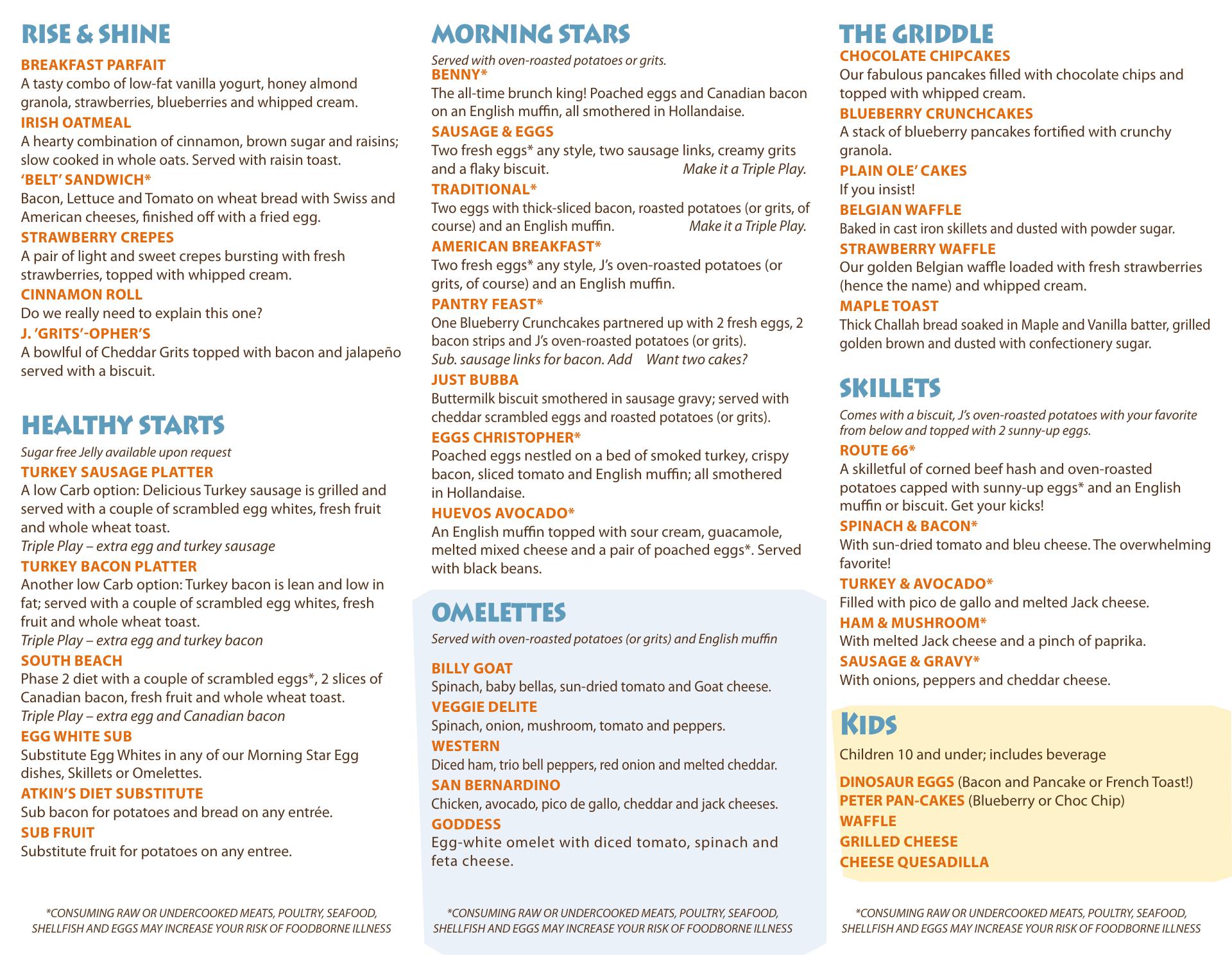 RISE & SHINE

BREAKFAST PARFAIT
A tasty combo of low-fat vanilla yogurt, honey almond granola, strawberries, blueberries and whipped cream.

IRISH OATMEAL
A hearty combination of cinnamon, brown sugar and raisins; slow cooked in whole oats. Served with raisin toast.

'BELT' SANDWICH*
Bacon, Lettuce and Tomato on wheat bread with Swiss and American cheeses, finished off with a fried egg.

STRAWBERRY CREPES
A pair of light and sweet crepes bursting with fresh strawberries, topped with whipped cream.

CINNAMON ROLL
Do we really need to explain this one?

J. 'GRITS'-OPHER'S
A bowlful of Cheddar Grits topped with bacon and jalapeño served with a biscuit.

HEALTHY STARTS

Sugar free Jelly available upon request

TURKEY SAUSAGE PLATTER
A low Carb option: Delicious Turkey sausage is grilled and served with a couple of scrambled egg whites, fresh fruit and whole wheat toast.
Triple Play – extra egg and turkey sausage

TURKEY BACON PLATTER
Another low Carb option: Turkey bacon is lean and low in fat; served with a couple of scrambled egg whites, fresh fruit and whole wheat toast.
Triple Play – extra egg and turkey bacon

SOUTH BEACH
Phase 2 diet with a couple of scrambled eggs*, 2 slices of Canadian bacon, fresh fruit and whole wheat toast.
Triple Play – extra egg and Canadian bacon

EGG WHITE SUB
Substitute Egg Whites in any of our Morning Star Egg dishes, Skillets or Omelettes.

ATKIN'S DIET SUBSTITUTE
Sub bacon for potatoes and bread on any entrée.

SUB FRUIT
Substitute fruit for potatoes on any entree.

*CONSUMING RAW OR UNDERCOOKED MEATS, POULTRY, SEAFOOD, SHELLFISH AND EGGS MAY INCREASE YOUR RISK OF FOODBORNE ILLNESS

MORNING STARS

Served with oven-roasted potatoes or grits.

BENNY*
The all-time brunch king! Poached eggs and Canadian bacon on an English muffin, all smothered in Hollandaise.

SAUSAGE & EGGS
Two fresh eggs* any style, two sausage links, creamy grits and a flaky biscuit. Make it a Triple Play.

TRADITIONAL*
Two eggs with thick-sliced bacon, roasted potatoes (or grits, of course) and an English muffin. Make it a Triple Play.

AMERICAN BREAKFAST*
Two fresh eggs* any style, J's oven-roasted potatoes (or grits, of course) and an English muffin.

PANTRY FEAST*
One Blueberry Crunchcakes partnered up with 2 fresh eggs, 2 bacon strips and J's oven-roasted potatoes (or grits).
Sub. sausage links for bacon. Add Want two cakes?

JUST BUBBA
Buttermilk biscuit smothered in sausage gravy; served with cheddar scrambled eggs and roasted potatoes (or grits).

EGGS CHRISTOPHER*
Poached eggs nestled on a bed of smoked turkey, crispy bacon, sliced tomato and English muffin; all smothered in Hollandaise.

HUEVOS AVOCADO*
An English muffin topped with sour cream, guacamole, melted mixed cheese and a pair of poached eggs*. Served with black beans.

OMELETTES

Served with oven-roasted potatoes (or grits) and English muffin

BILLY GOAT
Spinach, baby bellas, sun-dried tomato and Goat cheese.

VEGGIE DELITE
Spinach, onion, mushroom, tomato and peppers.

WESTERN
Diced ham, trio bell peppers, red onion and melted cheddar.

SAN BERNARDINO
Chicken, avocado, pico de gallo, cheddar and jack cheeses.

GODDESS
Egg-white omelet with diced tomato, spinach and feta cheese.

*CONSUMING RAW OR UNDERCOOKED MEATS, POULTRY, SEAFOOD, SHELLFISH AND EGGS MAY INCREASE YOUR RISK OF FOODBORNE ILLNESS

THE GRIDDLE

CHOCOLATE CHIPCAKES
Our fabulous pancakes filled with chocolate chips and topped with whipped cream.

BLUEBERRY CRUNCHCAKES
A stack of blueberry pancakes fortified with crunchy granola.

PLAIN OLE' CAKES
If you insist!

BELGIAN WAFFLE
Baked in cast iron skillets and dusted with powder sugar.

STRAWBERRY WAFFLE
Our golden Belgian waffle loaded with fresh strawberries (hence the name) and whipped cream.

MAPLE TOAST
Thick Challah bread soaked in Maple and Vanilla batter, grilled golden brown and dusted with confectionery sugar.

SKILLETS

Comes with a biscuit, J's oven-roasted potatoes with your favorite from below and topped with 2 sunny-up eggs.

ROUTE 66*
A skilletful of corned beef hash and oven-roasted potatoes capped with sunny-up eggs* and an English muffin or biscuit. Get your kicks!

SPINACH & BACON*
With sun-dried tomato and bleu cheese. The overwhelming favorite!

TURKEY & AVOCADO*
Filled with pico de gallo and melted Jack cheese.

HAM & MUSHROOM*
With melted Jack cheese and a pinch of paprika.

SAUSAGE & GRAVY*
With onions, peppers and cheddar cheese.

KIDS

Children 10 and under; includes beverage

DINOSAUR EGGS (Bacon and Pancake or French Toast!)
PETER PAN-CAKES (Blueberry or Choc Chip)
WAFFLE
GRILLED CHEESE
CHEESE QUESADILLA

*CONSUMING RAW OR UNDERCOOKED MEATS, POULTRY, SEAFOOD, SHELLFISH AND EGGS MAY INCREASE YOUR RISK OF FOODBORNE ILLNESS